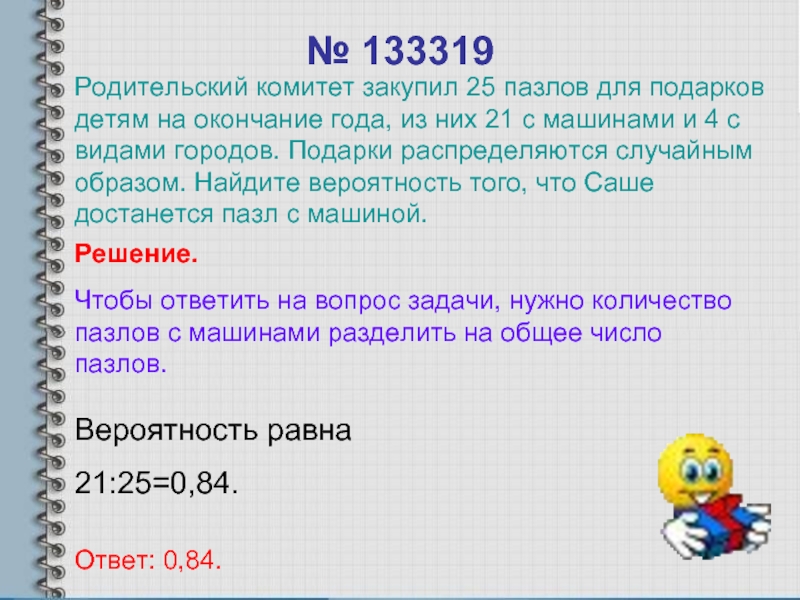 № 133319

Родительский комитет закупил 25 пазлов для подарков детям на окончание года, из них 21 с машинами и 4 с видами городов. Подарки распределяются случайным образом. Найдите вероятность того, что Саше достанется пазл с машиной.

Решение.

Чтобы ответить на вопрос задачи, нужно количество пазлов с машинами разделить на общее число пазлов.

Вероятность равна

21:25=0,84.

Ответ: 0,84.